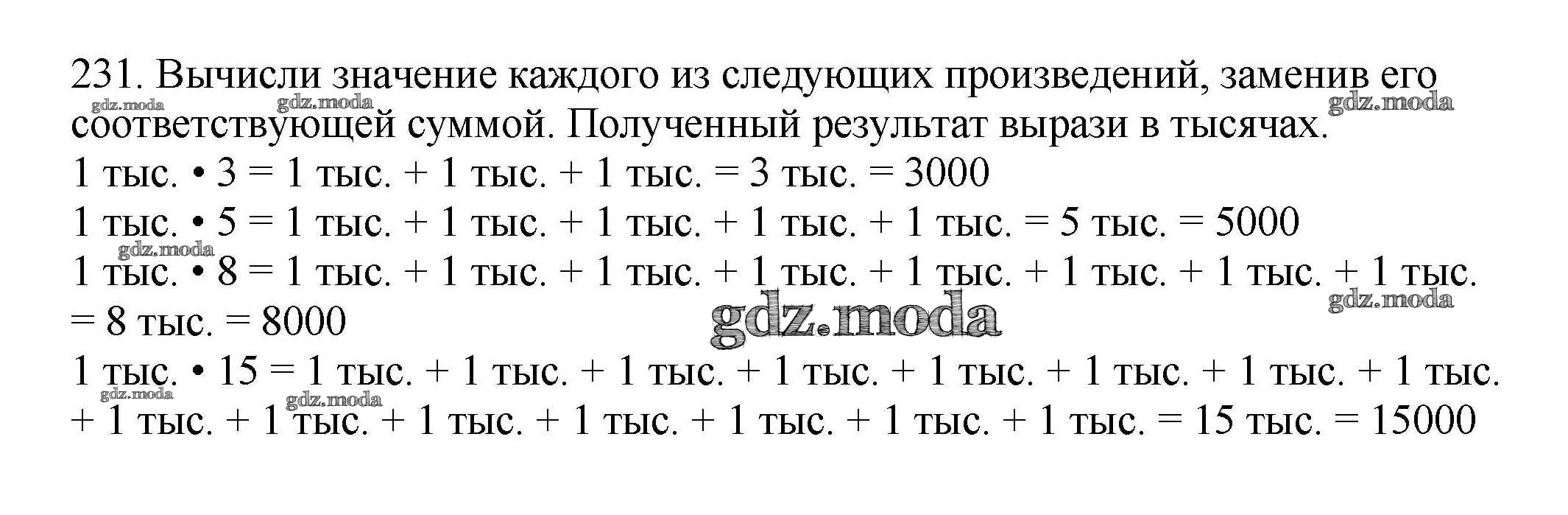 231. Вычисли значение каждого из следующих произведений, заменив его соответствующей суммой. Полученный результат вырази в тысячах.

1 тыс. • 3 = 1 тыс. + 1 тыс. + 1 тыс. = 3 тыс. = 3000

1 тыс. • 5 = 1 тыс. + 1 тыс. + 1 тыс. + 1 тыс. + 1 тыс. = 5 тыс. = 5000

1 тыс. • 8 = 1 тыс. + 1 тыс. + 1 тыс. + 1 тыс. + 1 тыс. + 1 тыс. + 1 тыс. + 1 тыс. = 8 тыс. = 8000

1 тыс. • 15 = 1 тыс. + 1 тыс. + 1 тыс. + 1 тыс. + 1 тыс. + 1 тыс. + 1 тыс. + 1 тыс. + 1 тыс. + 1 тыс. + 1 тыс. + 1 тыс. + 1 тыс. + 1 тыс. + 1 тыс. = 15 тыс. = 15000

gdz.moda